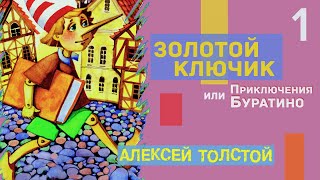 1

ЗОЛОТОЙ КЛЮЧИК

или Приключения Буратино

АЛЕКСЕЙ ТОЛСТОЙ